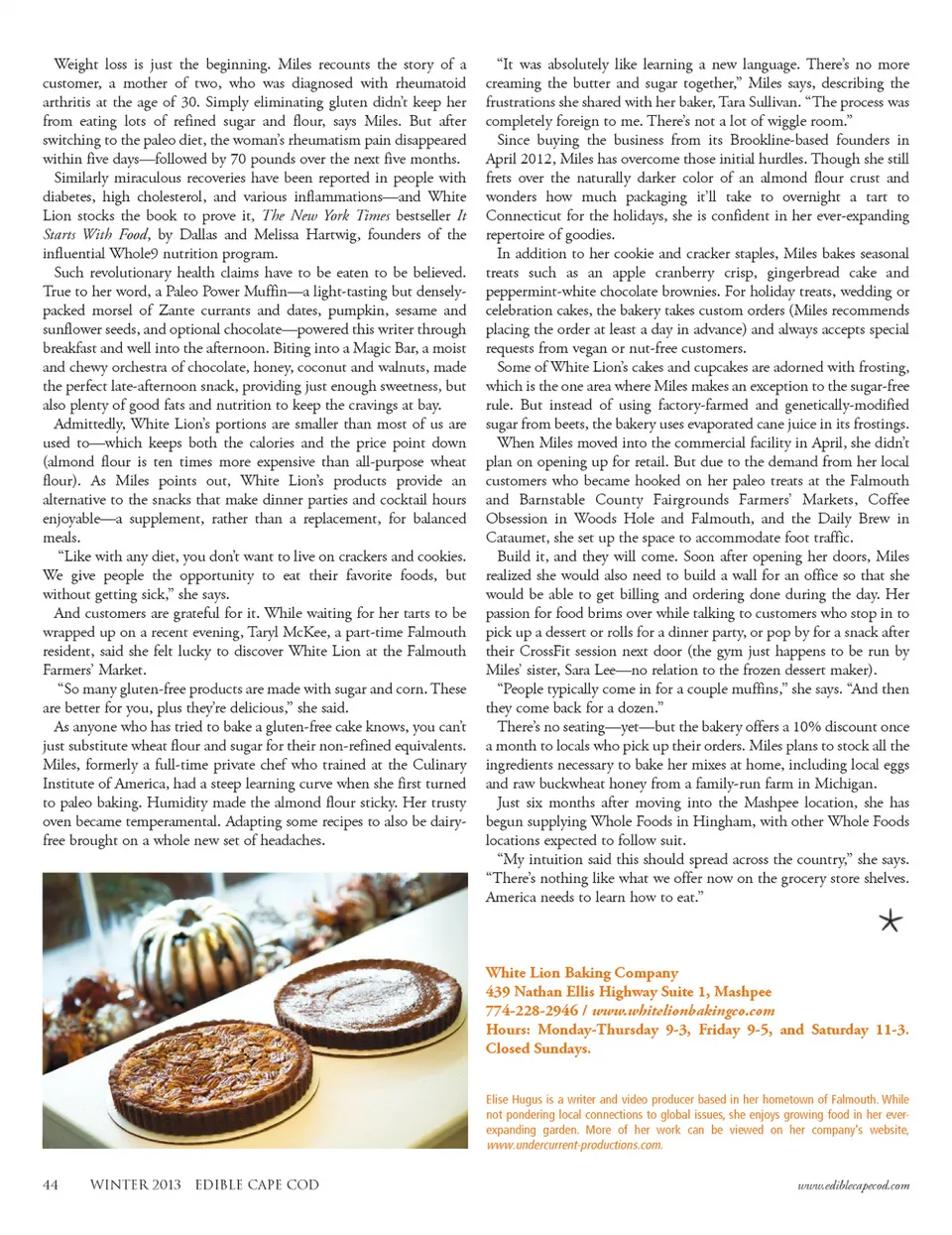 Weight loss is just the beginning. Miles recounts the story of a customer, a mother of two, who was diagnosed with rheumatoid arthritis at the age of 30. Simply eliminating gluten didn't keep her from eating lots of refined sugar and flour, says Miles. But after switching to the paleo diet, the woman's rheumatism pain disappeared within five days—followed by 70 pounds over the next five months.

Similarly miraculous recoveries have been reported in people with diabetes, high cholesterol, and various inflammations—and White Lion stocks the book to prove it, The New York Times bestseller It Starts With Food, by Dallas and Melissa Hartwig, founders of the influential Whole9 nutrition program.

Such revolutionary health claims have to be eaten to be believed. True to her word, a Paleo Power Muffin—a light-tasting but densely-packed morsel of Zante currants and dates, pumpkin, sesame and sunflower seeds, and optional chocolate—powered this writer through breakfast and well into the afternoon. Biting into a Magic Bar, a moist and chewy orchestra of chocolate, honey, coconut and walnuts, made the perfect late-afternoon snack, providing just enough sweetness, but also plenty of good fats and nutrition to keep the cravings at bay.

Admittedly, White Lion's portions are smaller than most of us are used to—which keeps both the calories and the price point down (almond flour is ten times more expensive than all-purpose wheat flour). As Miles points out, White Lion's products provide an alternative to the snacks that make dinner parties and cocktail hours enjoyable—a supplement, rather than a replacement, for balanced meals.

"Like with any diet, you don't want to live on crackers and cookies. We give people the opportunity to eat their favorite foods, but without getting sick," she says.

And customers are grateful for it. While waiting for her tarts to be wrapped up on a recent evening, Taryl McKee, a part-time Falmouth resident, said she felt lucky to discover White Lion at the Falmouth Farmers' Market.

"So many gluten-free products are made with sugar and corn. These are better for you, plus they're delicious," she said.

As anyone who has tried to bake a gluten-free cake knows, you can't just substitute wheat flour and sugar for their non-refined equivalents. Miles, formerly a full-time private chef who trained at the Culinary Institute of America, had a steep learning curve when she first turned to paleo baking. Humidity made the almond flour sticky. Her trusty oven became temperamental. Adapting some recipes to also be dairy-free brought on a whole new set of headaches.

"It was absolutely like learning a new language. There's no more creaming the butter and sugar together," Miles says, describing the frustrations she shared with her baker, Tara Sullivan. "The process was completely foreign to me. There's not a lot of wiggle room."

Since buying the business from its Brookline-based founders in April 2012, Miles has overcome those initial hurdles. Though she still frets over the naturally darker color of an almond flour crust and wonders how much packaging it'll take to overnight a tart to Connecticut for the holidays, she is confident in her ever-expanding repertoire of goodies.

In addition to her cookie and cracker staples, Miles bakes seasonal treats such as an apple cranberry crisp, gingerbread cake and peppermint-white chocolate brownies. For holiday treats, wedding or celebration cakes, the bakery takes custom orders (Miles recommends placing the order at least a day in advance) and always accepts special requests from vegan or nut-free customers.

Some of White Lion's cakes and cupcakes are adorned with frosting, which is the one area where Miles makes an exception to the sugar-free rule. But instead of using factory-farmed and genetically-modified sugar from beets, the bakery uses evaporated cane juice in its frostings.

When Miles moved into the commercial facility in April, she didn't plan on opening up for retail. But due to the demand from her local customers who became hooked on her paleo treats at the Falmouth and Barnstable County Fairgrounds Farmers' Markets, Coffee Obsession in Woods Hole and Falmouth, and the Daily Brew in Cataumet, she set up the space to accommodate foot traffic.

Build it, and they will come. Soon after opening her doors, Miles realized she would also need to build a wall for an office so that she would be able to get billing and ordering done during the day. Her passion for food brims over while talking to customers who stop in to pick up a dessert or rolls for a dinner party, or pop by for a snack after their CrossFit session next door (the gym just happens to be run by Miles' sister, Sara Lee—no relation to the frozen dessert maker).

"People typically come in for a couple muffins," she says. "And then they come back for a dozen."

There's no seating—yet—but the bakery offers a 10% discount once a month to locals who pick up their orders. Miles plans to stock all the ingredients necessary to bake her mixes at home, including local eggs and raw buckwheat honey from a family-run farm in Michigan.

Just six months after moving into the Mashpee location, she has begun supplying Whole Foods in Hingham, with other Whole Foods locations expected to follow suit.

"My intuition said this should spread across the country," she says. "There's nothing like what we offer now on the grocery store shelves. America needs to learn how to eat."

White Lion Baking Company
439 Nathan Ellis Highway Suite 1, Mashpee
774-228-2946 / www.whitelionbakingco.com
Hours: Monday-Thursday 9-3, Friday 9-5, and Saturday 11-3. Closed Sundays.

Elise Hugus is a writer and video producer based in her hometown of Falmouth. While not pondering local connections to global issues, she enjoys growing food in her ever-expanding garden. More of her work can be viewed on her company's website, www.undercurrent-productions.com.

44 WINTER 2013 EDIBLE CAPE COD www.ediblecapecod.com